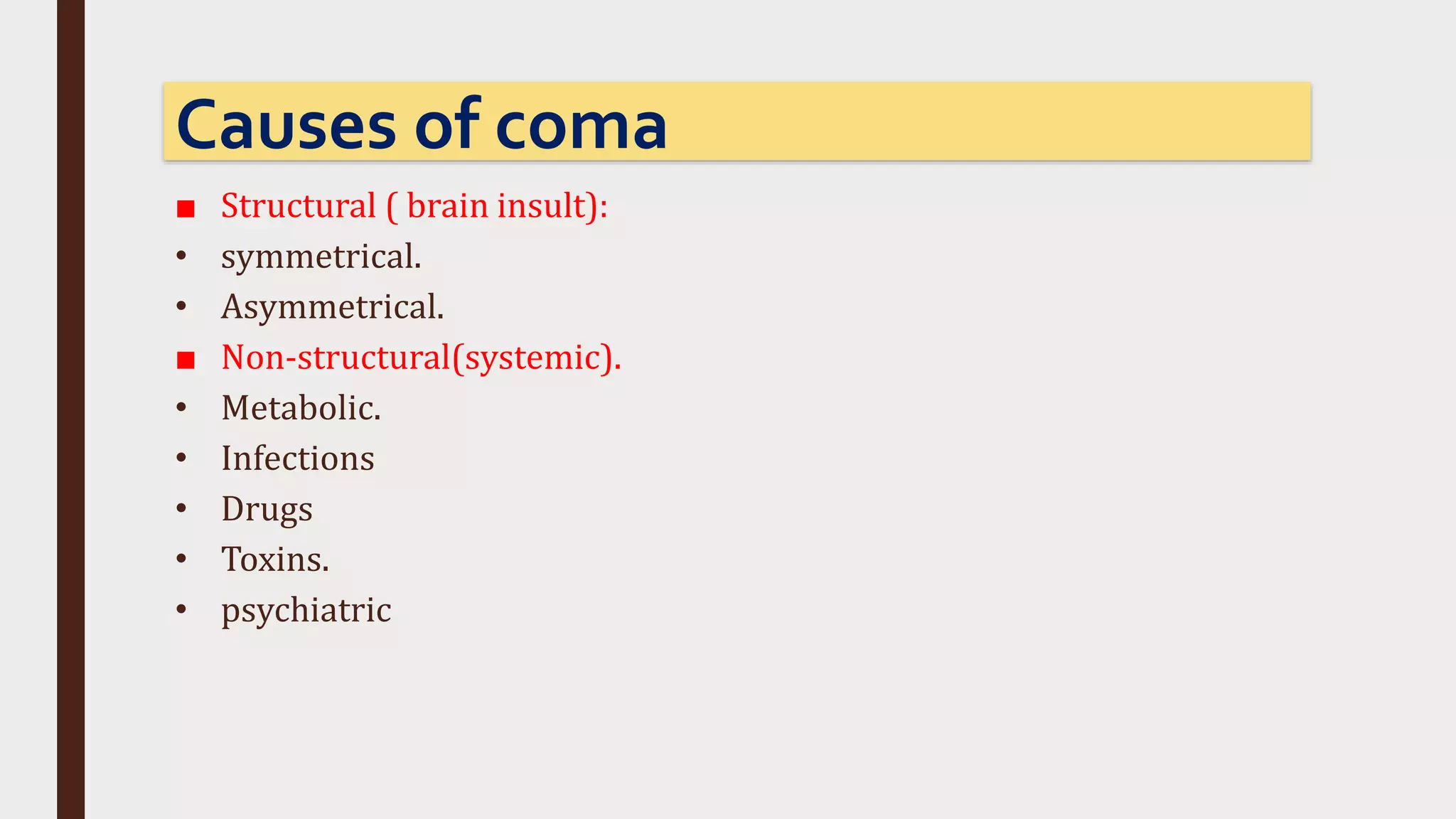 Causes of coma

■ Structural ( brain insult):
• symmetrical.
• Asymmetrical.
■ Non-structural(systemic).
• Metabolic.
• Infections
• Drugs
• Toxins.
• psychiatric